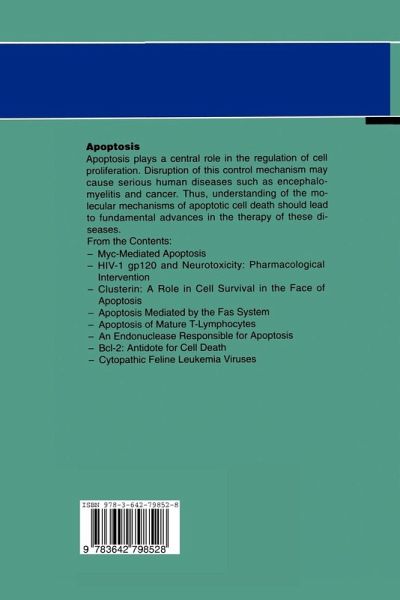 **Apoptosis**
Apoptosis plays a central role in the regulation of cell proliferation. Disruption of this control mechanism may cause serious human diseases such as encephalomyelitis and cancer. Thus, understanding of the molecular mechanisms of apoptotic cell death should lead to fundamental advances in the therapy of these diseases.
From the Contents:
– Myc-Mediated Apoptosis
– HIV-1 gp120 and Neurotoxicity: Pharmacological Intervention
– Clusterin: A Role in Cell Survival in the Face of Apoptosis
– Apoptosis Mediated by the Fas System
– Apoptosis of Mature T-Lymphocytes
– An Endonuclease Responsible for Apoptosis
– Bcl-2: Antidote for Cell Death
– Cytopathic Feline Leukemia Viruses

ISBN 978-3-642-79852-8

9 783642 798528